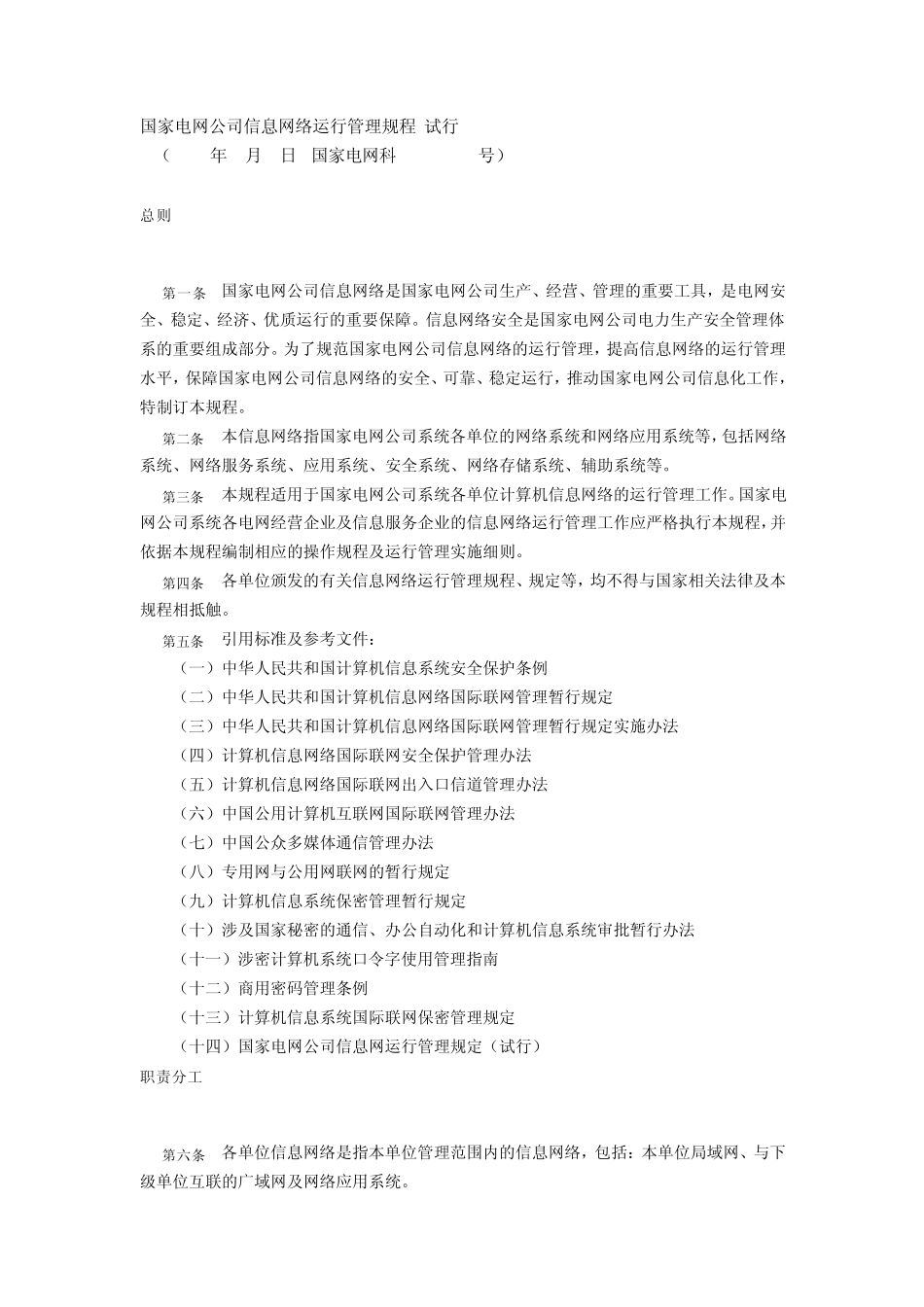 国家电网公司信息网络运行管理规程 试行
（ 年 月 日 国家电网科 号）

总则

第一条 国家电网公司信息网络是国家电网公司生产、经营、管理的重要工具，是电网安全、稳定、经济、优质运行的重要保障。信息网络安全是国家电网公司电力生产安全管理体系的重要组成部分。为了规范国家电网公司信息网络的运行管理，提高信息网络的运行管理水平，保障国家电网公司信息网络的安全、可靠、稳定运行，推动国家电网公司信息化工作，特制订本规程。

第二条 本信息网络指国家电网公司系统各单位的网络系统和网络应用系统等，包括网络系统、网络服务系统、应用系统、安全系统、网络存储系统、辅助系统等。

第三条 本规程适用于国家电网公司系统各单位计算机信息网络的运行管理工作。国家电网公司系统各电网经营企业及信息服务企业的信息网络运行管理工作应严格执行本规程，并依据本规程编制相应的操作规程及运行管理实施细则。

第四条 各单位颁发的有关信息网络运行管理规程、规定等，均不得与国家相关法律及本规程相抵触。

第五条 引用标准及参考文件：
（一）中华人民共和国计算机信息系统安全保护条例
（二）中华人民共和国计算机信息网络国际联网管理暂行规定
（三）中华人民共和国计算机信息网络国际联网管理暂行规定实施办法
（四）计算机信息网络国际联网安全保护管理办法
（五）计算机信息网络国际联网出入口信道管理办法
（六）中国公用计算机互联网国际联网管理办法
（七）中国公众多媒体通信管理办法
（八）专用网与公用网联网的暂行规定
（九）计算机信息系统保密管理暂行规定
（十）涉及国家秘密的通信、办公自动化和计算机信息系统审批暂行办法
（十一）涉密计算机系统口令字使用管理指南
（十二）商用密码管理条例
（十三）计算机信息系统国际联网保密管理规定
（十四）国家电网公司信息网运行管理规定（试行）
职责分工

第六条 各单位信息网络是指本单位管理范围内的信息网络，包括：本单位局域网、与下级单位互联的广域网及网络应用系统。